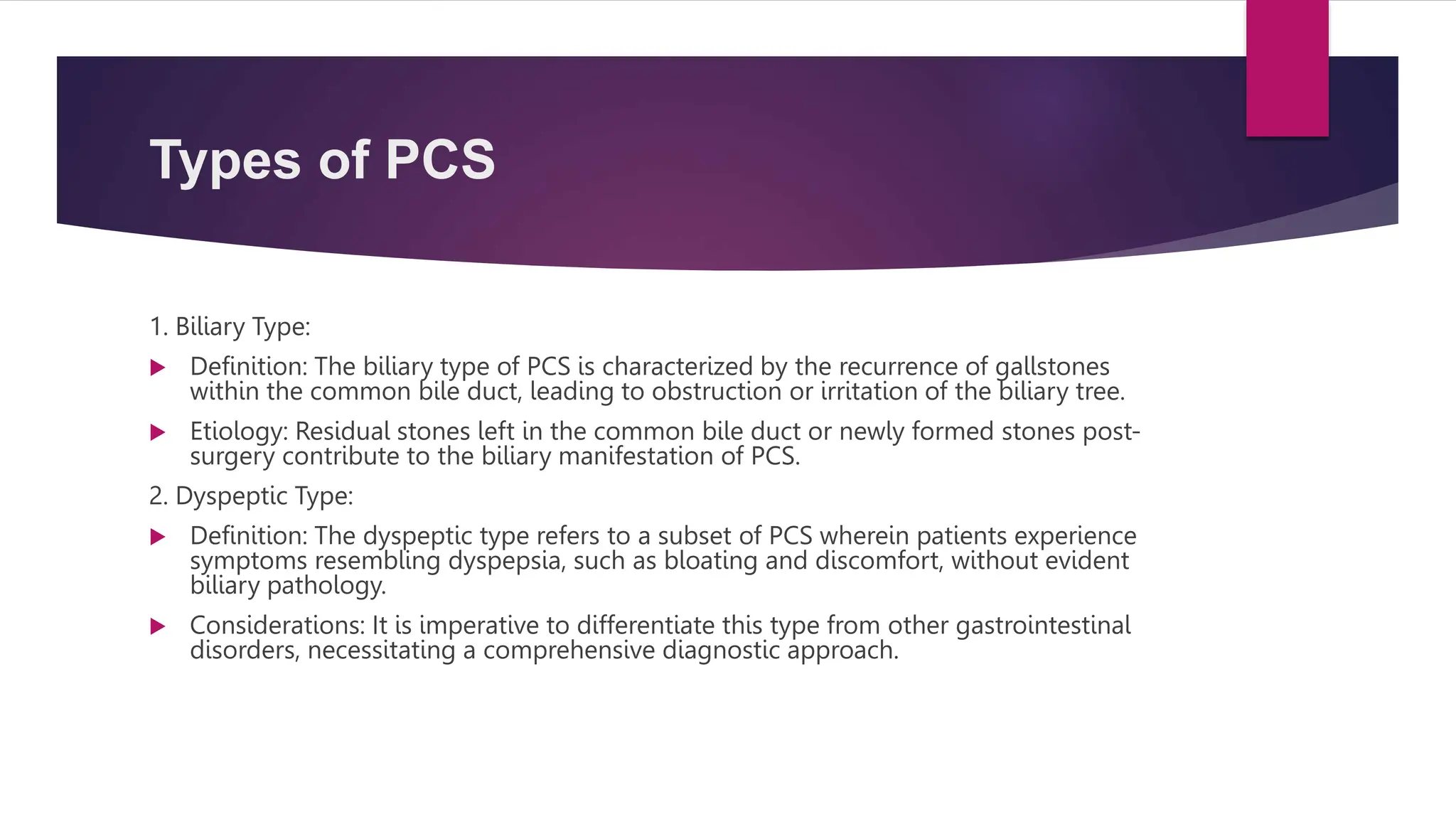 Types of PCS

1. Biliary Type:

Definition: The biliary type of PCS is characterized by the recurrence of gallstones within the common bile duct, leading to obstruction or irritation of the biliary tree.

Etiology: Residual stones left in the common bile duct or newly formed stones post-surgery contribute to the biliary manifestation of PCS.

2. Dyspeptic Type:

Definition: The dyspeptic type refers to a subset of PCS wherein patients experience symptoms resembling dyspepsia, such as bloating and discomfort, without evident biliary pathology.

Considerations: It is imperative to differentiate this type from other gastrointestinal disorders, necessitating a comprehensive diagnostic approach.